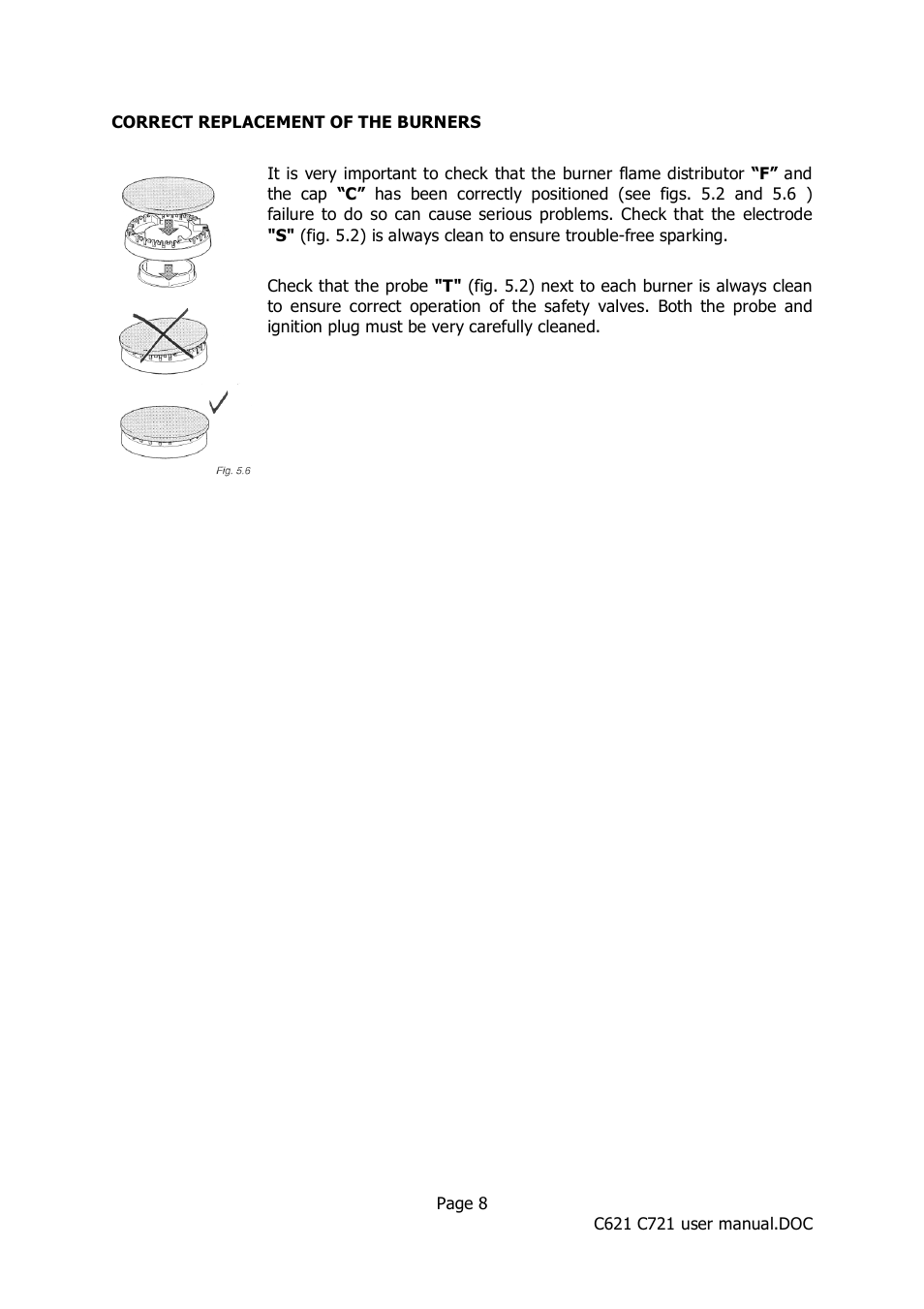 CORRECT REPLACEMENT OF THE BURNERS

It is very important to check that the burner flame distributor “F” and the cap “C” has been correctly positioned (see figs. 5.2 and 5.6 ) failure to do so can cause serious problems. Check that the electrode "S" (fig. 5.2) is always clean to ensure trouble-free sparking.

Check that the probe "T" (fig. 5.2) next to each burner is always clean to ensure correct operation of the safety valves. Both the probe and ignition plug must be very carefully cleaned.

Fig. 5.6

Page 8

C621 C721 user manual.DOC